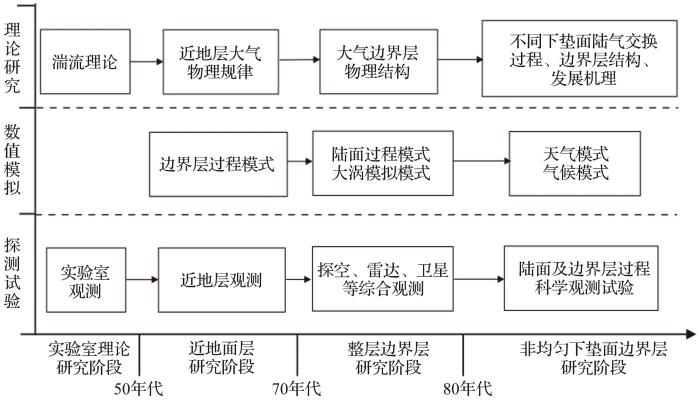 理论研究

湍流理论

近地层大气物理规律

大气边界层物理结构

不同下垫面陆气交换过程、边界层结构、发展机理

数值模拟

边界层过程模式

陆面过程模式
大涡模拟模式

天气模式
气候模式

探测试验

实验室观测

近地层观测

探空、雷达、卫星等综合观测

陆面及边界层过程科学观测试验

实验室理论研究阶段

近地面层研究阶段

整层边界层研究阶段

非均匀下垫面边界层研究阶段

50年代

70年代

80年代